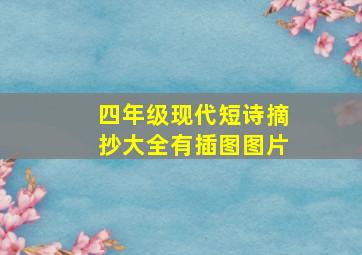 四年级现代短诗摘抄大全有插图图片